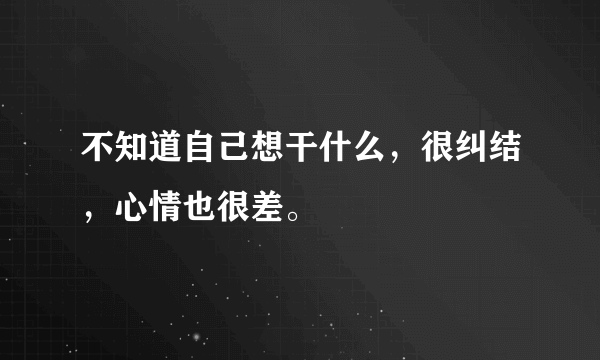 不知道自己想干什么，很纠结，心情也很差。